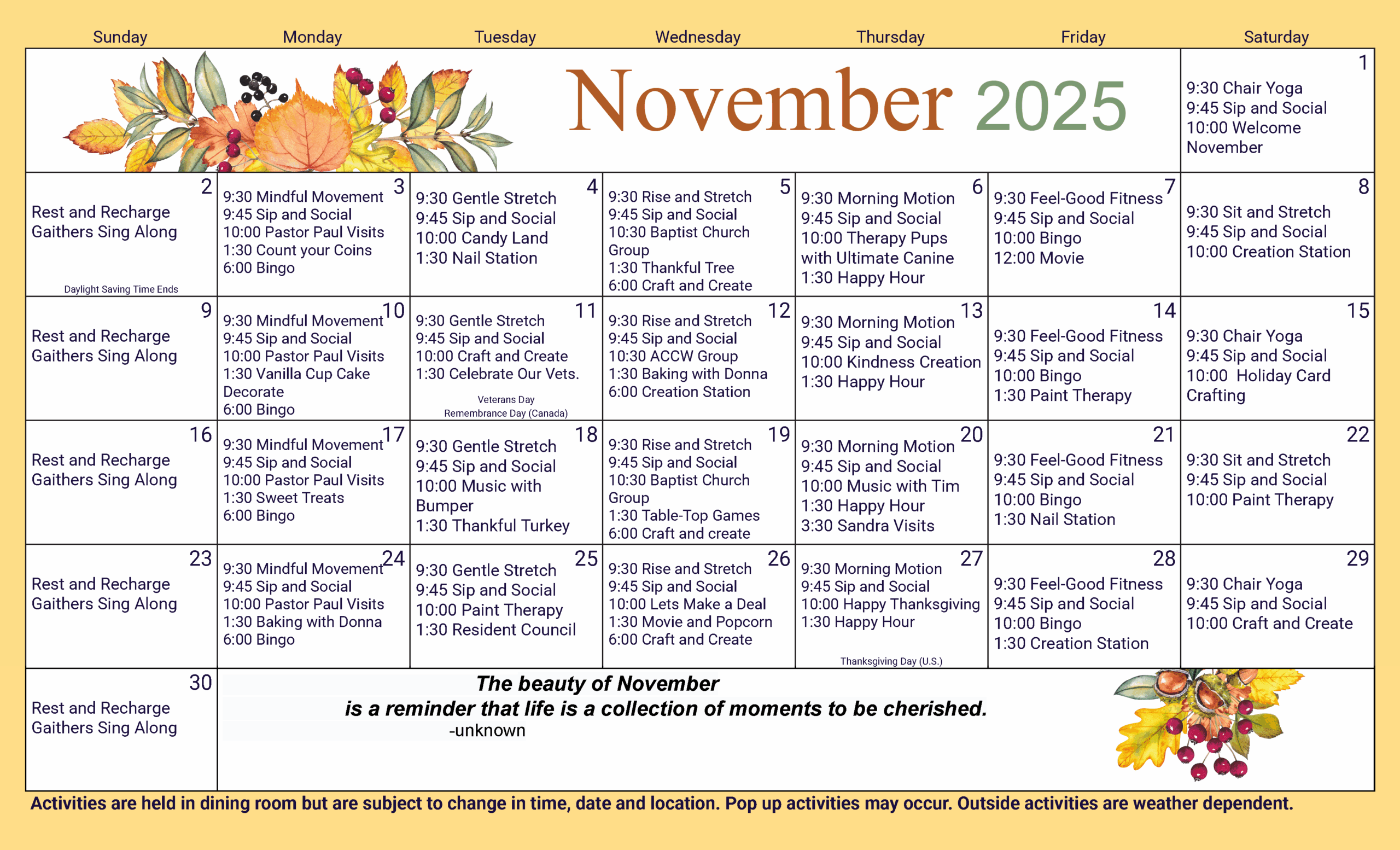 November 2025

| Sunday | Monday | Tuesday | Wednesday | Thursday | Friday | Saturday |
|---|---|---|---|---|---|---|
| | | | | | | 1 9:30 Chair Yoga 9:45 Sip and Social 10:00 Welcome November |
| 2 Rest and Recharge Gaithers Sing Along Daylight Saving Time Ends | 3 9:30 Mindful Movement 9:45 Sip and Social 10:00 Pastor Paul Visits 1:30 Count your Coins 6:00 Bingo | 4 9:30 Gentle Stretch 9:45 Sip and Social 10:00 Candy Land 1:30 Nail Station | 5 9:30 Rise and Stretch 9:45 Sip and Social 10:30 Baptist Church Group 1:30 Thankful Tree 6:00 Craft and Create | 6 9:30 Morning Motion 9:45 Sip and Social 10:00 Therapy Pups with Ultimate Canine 1:30 Happy Hour | 7 9:30 Feel-Good Fitness 9:45 Sip and Social 10:00 Bingo 12:00 Movie | 8 9:30 Sit and Stretch 9:45 Sip and Social 10:00 Creation Station |
| 9 Rest and Recharge Gaithers Sing Along | 10 9:30 Mindful Movement 9:45 Sip and Social 10:00 Pastor Paul Visits 1:30 Vanilla Cup Cake Decorate 6:00 Bingo | 11 9:30 Gentle Stretch 9:45 Sip and Social 10:00 Craft and Create 1:30 Celebrate Our Vets. Veterans Day Remembrance Day (Canada) | 12 9:30 Rise and Stretch 9:45 Sip and Social 10:30 ACCW Group 1:30 Baking with Donna 6:00 Creation Station | 13 9:30 Morning Motion 9:45 Sip and Social 10:00 Kindness Creation 1:30 Happy Hour | 14 9:30 Feel-Good Fitness 9:45 Sip and Social 10:00 Bingo 1:30 Paint Therapy | 15 9:30 Chair Yoga 9:45 Sip and Social 10:00 Holiday Card Crafting |
| 16 Rest and Recharge Gaithers Sing Along | 17 9:30 Mindful Movement 9:45 Sip and Social 10:00 Pastor Paul Visits 1:30 Sweet Treats 6:00 Bingo | 18 9:30 Gentle Stretch 9:45 Sip and Social 10:00 Music with Bumper 1:30 Thankful Turkey | 19 9:30 Rise and Stretch 9:45 Sip and Social 10:30 Baptist Church Group 1:30 Table-Top Games 6:00 Craft and create | 20 9:30 Morning Motion 9:45 Sip and Social 10:00 Music with Tim 1:30 Happy Hour 3:30 Sandra Visits | 21 9:30 Feel-Good Fitness 9:45 Sip and Social 10:00 Bingo 1:30 Nail Station | 22 9:30 Sit and Stretch 9:45 Sip and Social 10:00 Paint Therapy |
| 23 Rest and Recharge Gaithers Sing Along | 24 9:30 Mindful Movement 9:45 Sip and Social 10:00 Pastor Paul Visits 1:30 Baking with Donna 6:00 Bingo | 25 9:30 Gentle Stretch 9:45 Sip and Social 10:00 Paint Therapy 1:30 Resident Council | 26 9:30 Rise and Stretch 9:45 Sip and Social 10:00 Lets Make a Deal 1:30 Movie and Popcorn 6:00 Craft and Create | 27 9:30 Morning Motion 9:45 Sip and Social 10:00 Happy Thanksgiving 1:30 Happy Hour Thanksgiving Day (U.S.) | 28 9:30 Feel-Good Fitness 9:45 Sip and Social 10:00 Bingo 1:30 Creation Station | 29 9:30 Chair Yoga 9:45 Sip and Social 10:00 Craft and Create |
| 30 Rest and Recharge Gaithers Sing Along | | | | | | |

The beauty of November
is a reminder that life is a collection of moments to be cherished.
-unknown

Activities are held in dining room but are subject to change in time, date and location. Pop up activities may occur. Outside activities are weather dependent.